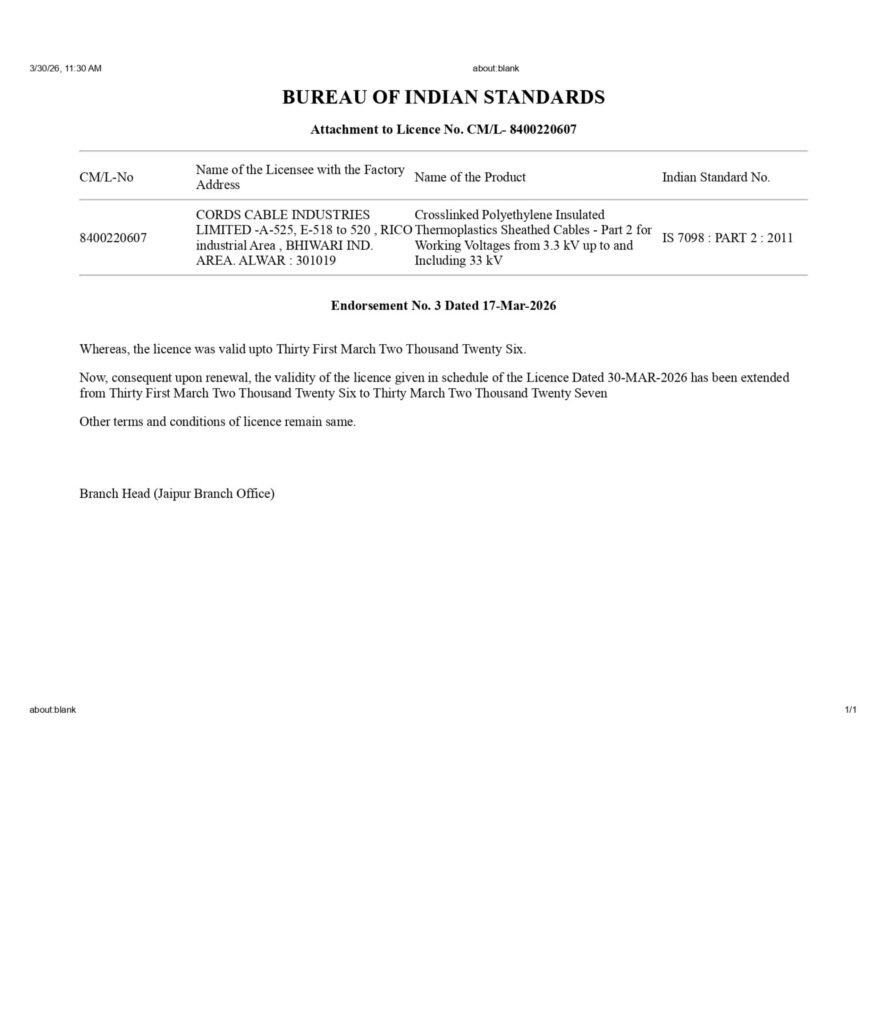 3/30/26, 11:30 AM

about:blank

BUREAU OF INDIAN STANDARDS

Attachment to Licence No. CM/L- 8400220607

| CM/L-No | Name of the Licensee with the Factory Address | Name of the Product | Indian Standard No. |
|---|---|---|---|
| 8400220607 | CORDS CABLE INDUSTRIES LIMITED -A-525, E-518 to 520 , RICO industrial Area , BHIWARI IND. AREA. ALWAR : 301019 | Crosslinked Polyethylene Insulated Thermoplastics Sheathed Cables - Part 2 for Working Voltages from 3.3 kV up to and Including 33 kV | IS 7098 : PART 2 : 2011 |

Endorsement No. 3 Dated 17-Mar-2026

Whereas, the licence was valid upto Thirty First March Two Thousand Twenty Six.

Now, consequent upon renewal, the validity of the licence given in schedule of the Licence Dated 30-MAR-2026 has been extended from Thirty First March Two Thousand Twenty Six to Thirty March Two Thousand Twenty Seven

Other terms and conditions of licence remain same.

Branch Head (Jaipur Branch Office)

about:blank

1/1